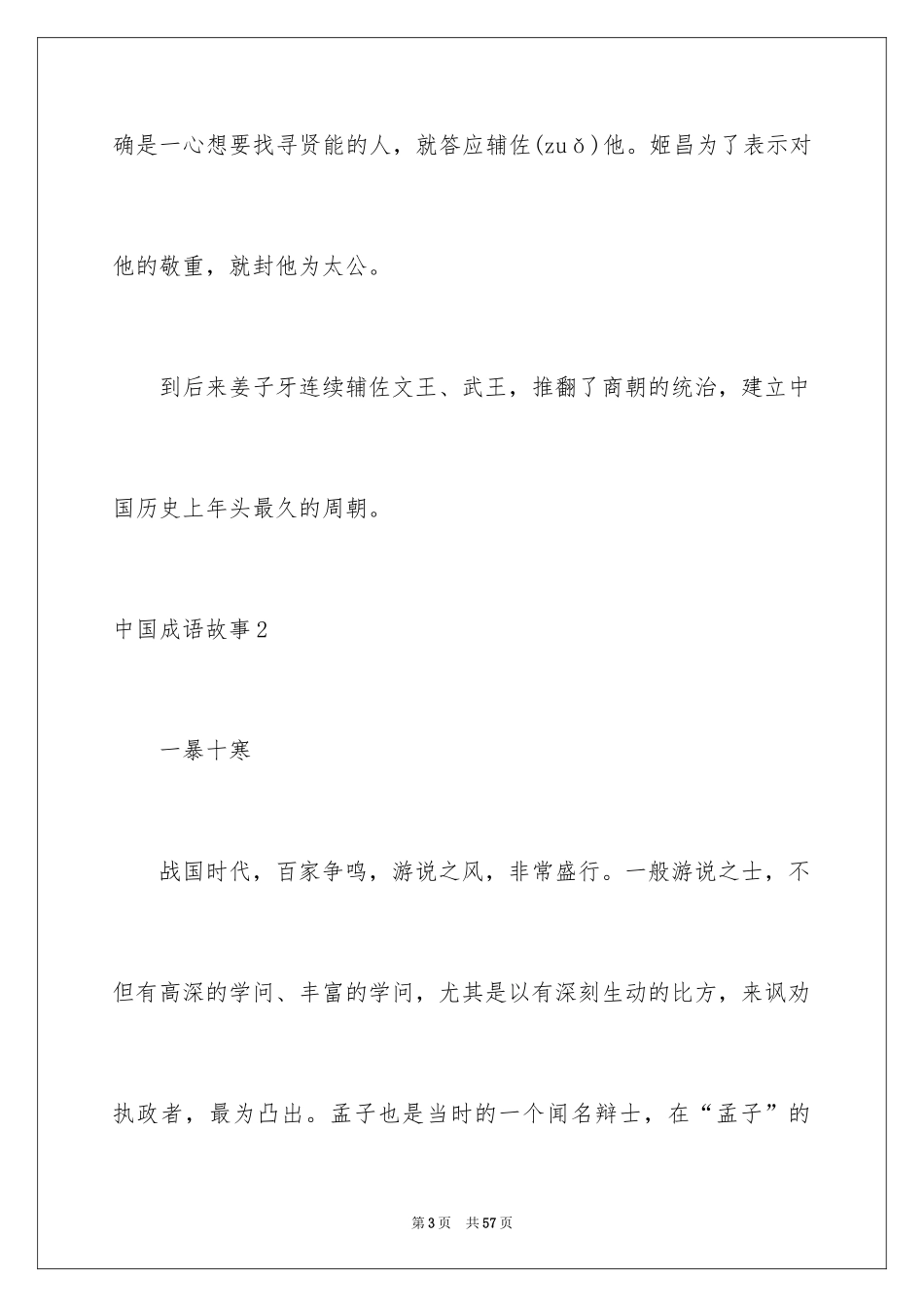 确是一心想要找寻贤能的人，就答应辅佐(zuǒ)他。姬昌为了表示对他的敬重，就封他为太公。

到后来姜子牙连续辅佐文王、武王，推翻了商朝的统治，建立中国历史上年头最久的周朝。

中国成语故事2

一暴十寒

战国时代，百家争鸣，游说之风，非常盛行。一般游说之士，不但有高深的学问、丰富的学问，尤其是以有深刻生动的比方，来讽劝执政者，最为凸出。孟子也是当时的一个闻名辩士，在“孟子”的

第3页　共57页